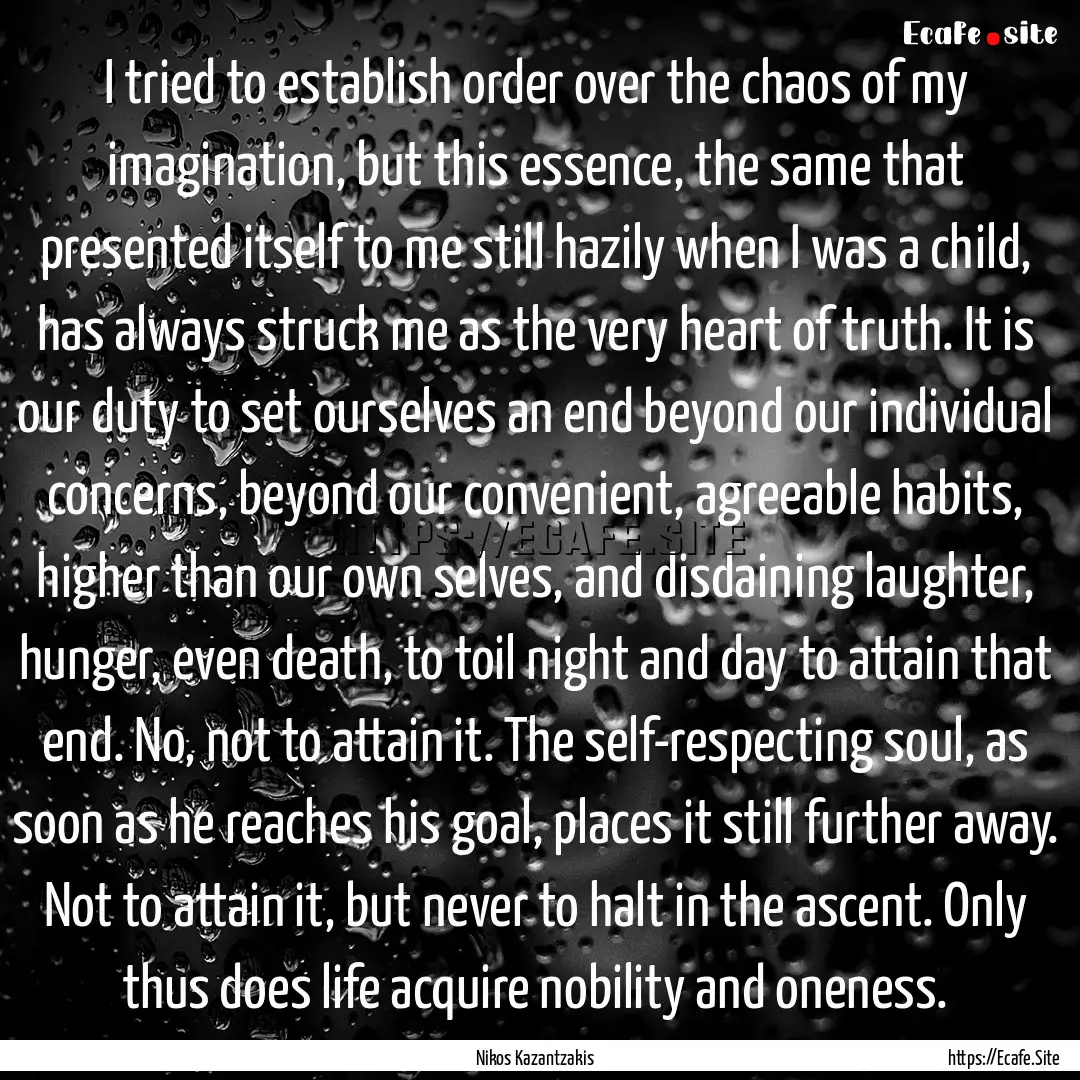 Ecafe.site

I tried to establish order over the chaos of my imagination, but this essence, the same that presented itself to me still hazily when I was a child, has always struck me as the very heart of truth. It is our duty to set ourselves an end beyond our individual concerns, beyond our convenient, agreeable habits, higher than our own selves, and disdaining laughter, hunger, even death, to toil night and day to attain that end. No, not to attain it. The self-respecting soul, as soon as he reaches his goal, places it still further away. Not to attain it, but never to halt in the ascent. Only thus does life acquire nobility and oneness.

HTTPS://ECAFE.SITE

Nikos Kazantzakis

https://Ecafe.Site